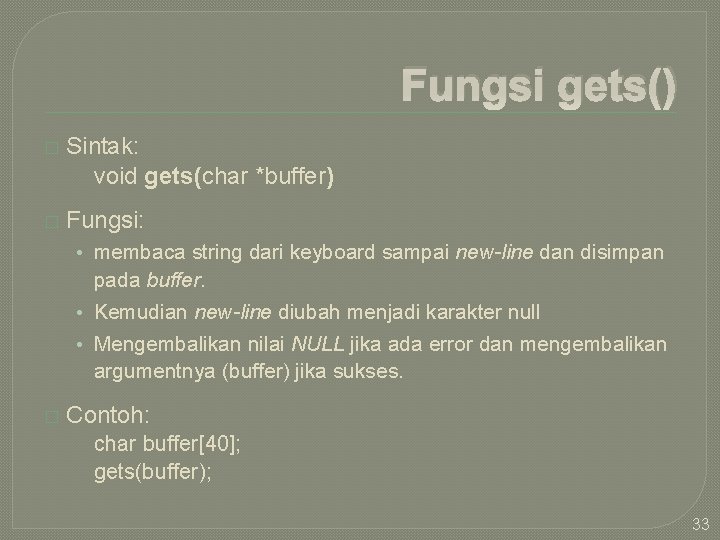 Fungsi gets()

☐ Sintak:
void gets(char *buffer)

☐ Fungsi:
• membaca string dari keyboard sampai new-line dan disimpan pada buffer.
• Kemudian new-line diubah menjadi karakter null
• Mengembalikan nilai NULL jika ada error dan mengembalikan argumentnya (buffer) jika sukses.

☐ Contoh:
char buffer[40];
gets(buffer);

33